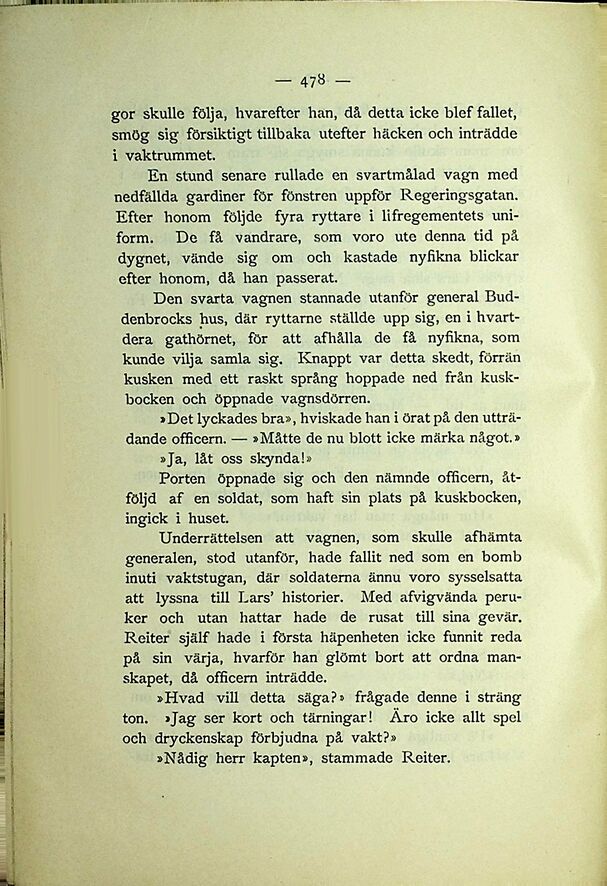 — 478 —

gor skulle följa, hvarefter han, då detta icke blef fallet, smög sig försiktigt tillbaka utefter häcken och inträdde i vaktrummet.

En stund senare rullade en svartmålad vagn med nedfällda gardiner för fönstren uppför Regeringsgatan. Efter honom följde fyra ryttare i lifregementets uniform. De få vandrare, som voro ute denna tid på dygnet, vände sig om och kastade nyfikna blickar efter honom, då han passerat.

Den svarta vagnen stannade utanför general Buddenbrocks hus, där ryttarne ställde upp sig, en i hvartdera gathörnet, för att afhålla de få nyfikna, som kunde vilja samla sig. Knappt var detta skedt, förrän kusken med ett raskt språng hoppade ned från kuskbocken och öppnade vagnsdörren.

»Det lyckades bra», hviskade han i örat på den utträdande officern. — »Måtte de nu blott icke märka något.»

»Ja, låt oss skynda!»

Porten öppnade sig och den nämnde officern, åtföljd af en soldat, som haft sin plats på kuskbocken, ingick i huset.

Underrättelsen att vagnen, som skulle afhämta generalen, stod utanför, hade fallit ned som en bomb inuti vaktstugan, där soldaterna ännu voro sysselsatta att lyssna till Lars' historier. Med afvigvända peruker och utan hattar hade de rusat till sina gevär. Reiter själf hade i första häpenheten icke funnit reda på sin värja, hvarför han glömt bort att ordna manskapet, då officern inträdde.

»Hvad vill detta säga?» frågade denne i sträng ton. »Jag ser kort och tärningar! Äro icke allt spel och dryckenskap förbjudna på vakt?»

»Nådig herr kapten», stammade Reiter.